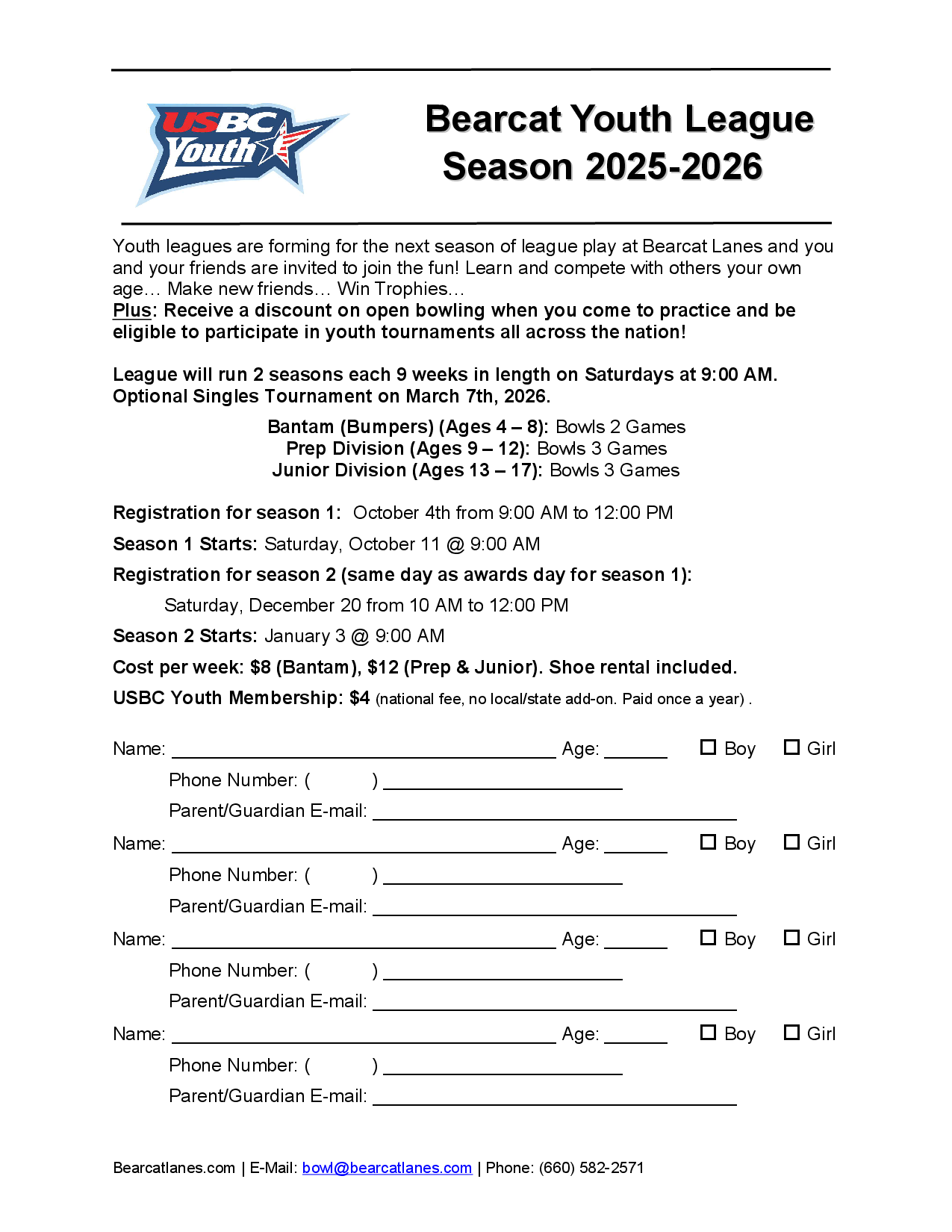 USBC Youth

Bearcat Youth League Season 2025-2026

Youth leagues are forming for the next season of league play at Bearcat Lanes and you and your friends are invited to join the fun! Learn and compete with others your own age… Make new friends… Win Trophies…
Plus: Receive a discount on open bowling when you come to practice and be eligible to participate in youth tournaments all across the nation!

League will run 2 seasons each 9 weeks in length on Saturdays at 9:00 AM. Optional Singles Tournament on March 7th, 2026.

Bantam (Bumpers) (Ages 4 – 8): Bowls 2 Games
Prep Division (Ages 9 – 12): Bowls 3 Games
Junior Division (Ages 13 – 17): Bowls 3 Games

Registration for season 1: October 4th from 9:00 AM to 12:00 PM

Season 1 Starts: Saturday, October 11 @ 9:00 AM

Registration for season 2 (same day as awards day for season 1):

Saturday, December 20 from 10 AM to 12:00 PM

Season 2 Starts: January 3 @ 9:00 AM

Cost per week: $8 (Bantam), $12 (Prep & Junior). Shoe rental included.

USBC Youth Membership: $4 (national fee, no local/state add-on. Paid once a year) .

Name: ______ Age: ______ ☐ Boy ☐ Girl
Phone Number: ( ) ______
Parent/Guardian E-mail: ______

Name: ______ Age: ______ ☐ Boy ☐ Girl
Phone Number: ( ) ______
Parent/Guardian E-mail: ______

Name: ______ Age: ______ ☐ Boy ☐ Girl
Phone Number: ( ) ______
Parent/Guardian E-mail: ______

Name: ______ Age: ______ ☐ Boy ☐ Girl
Phone Number: ( ) ______
Parent/Guardian E-mail: ______

Bearcatlanes.com | E-Mail: bowl@bearcatlanes.com | Phone: (660) 582-2571